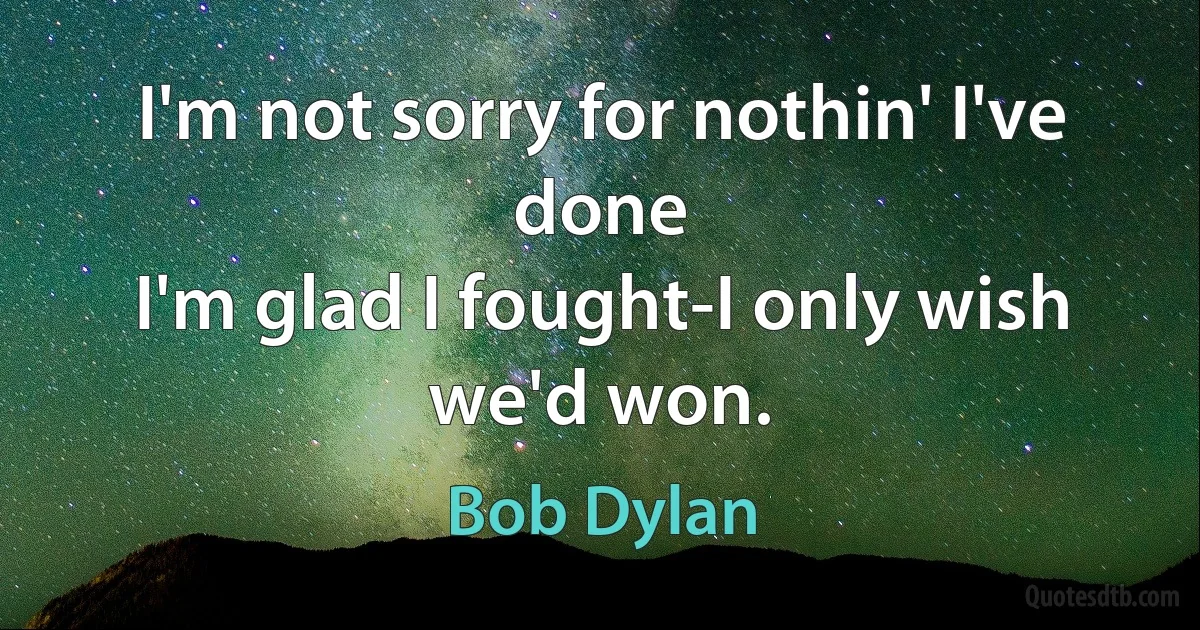 I'm not sorry for nothin' I've done
I'm glad I fought-I only wish we'd won.

Bob Dylan

Quotesdtb.com